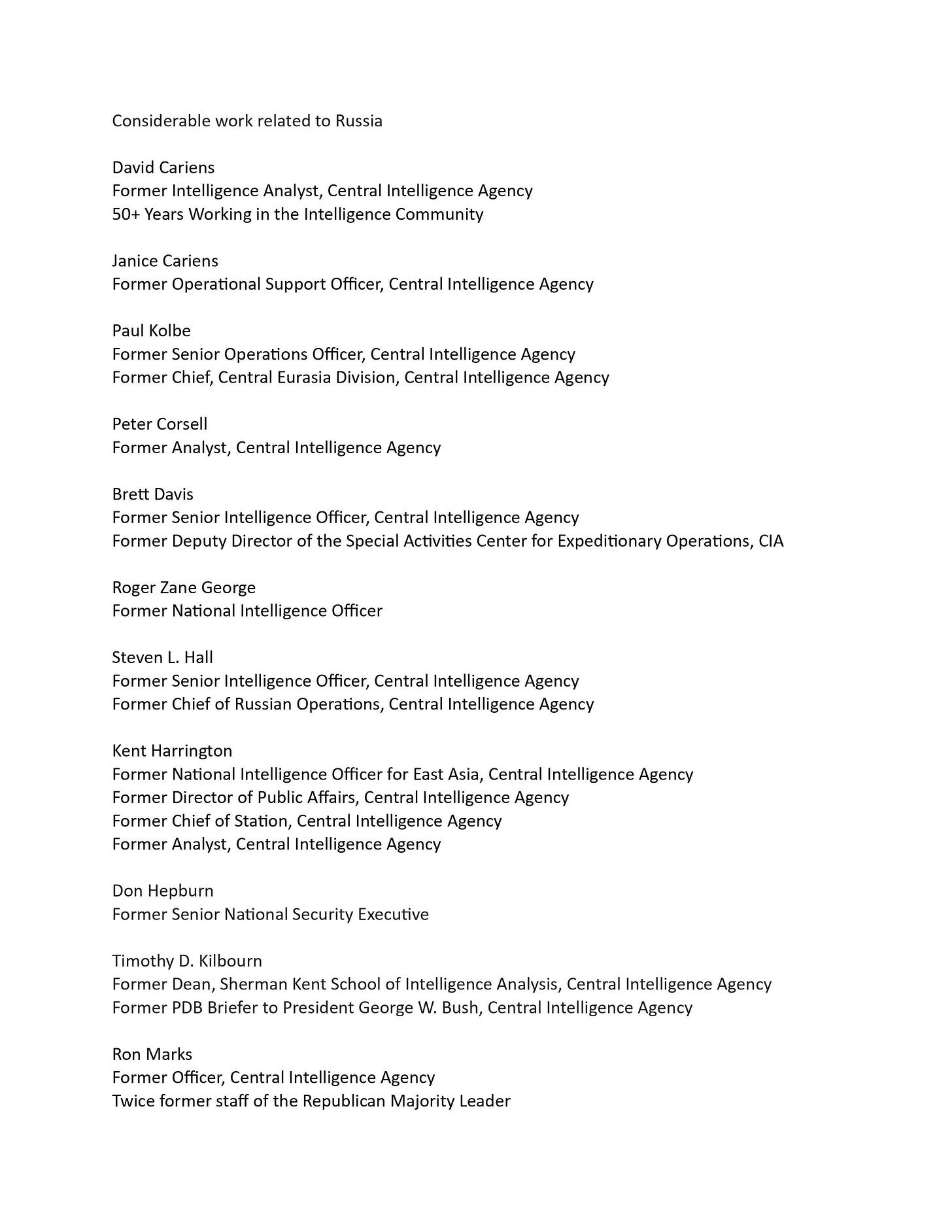 Considerable work related to Russia

David Cariens
Former Intelligence Analyst, Central Intelligence Agency
50+ Years Working in the Intelligence Community

Janice Cariens
Former Operational Support Officer, Central Intelligence Agency

Paul Kolbe
Former Senior Operations Officer, Central Intelligence Agency
Former Chief, Central Eurasia Division, Central Intelligence Agency

Peter Corsell
Former Analyst, Central Intelligence Agency

Brett Davis
Former Senior Intelligence Officer, Central Intelligence Agency
Former Deputy Director of the Special Activities Center for Expeditionary Operations, CIA

Roger Zane George
Former National Intelligence Officer

Steven L. Hall
Former Senior Intelligence Officer, Central Intelligence Agency
Former Chief of Russian Operations, Central Intelligence Agency

Kent Harrington
Former National Intelligence Officer for East Asia, Central Intelligence Agency
Former Director of Public Affairs, Central Intelligence Agency
Former Chief of Station, Central Intelligence Agency
Former Analyst, Central Intelligence Agency

Don Hepburn
Former Senior National Security Executive

Timothy D. Kilbourn
Former Dean, Sherman Kent School of Intelligence Analysis, Central Intelligence Agency
Former PDB Briefer to President George W. Bush, Central Intelligence Agency

Ron Marks
Former Officer, Central Intelligence Agency
Twice former staff of the Republican Majority Leader